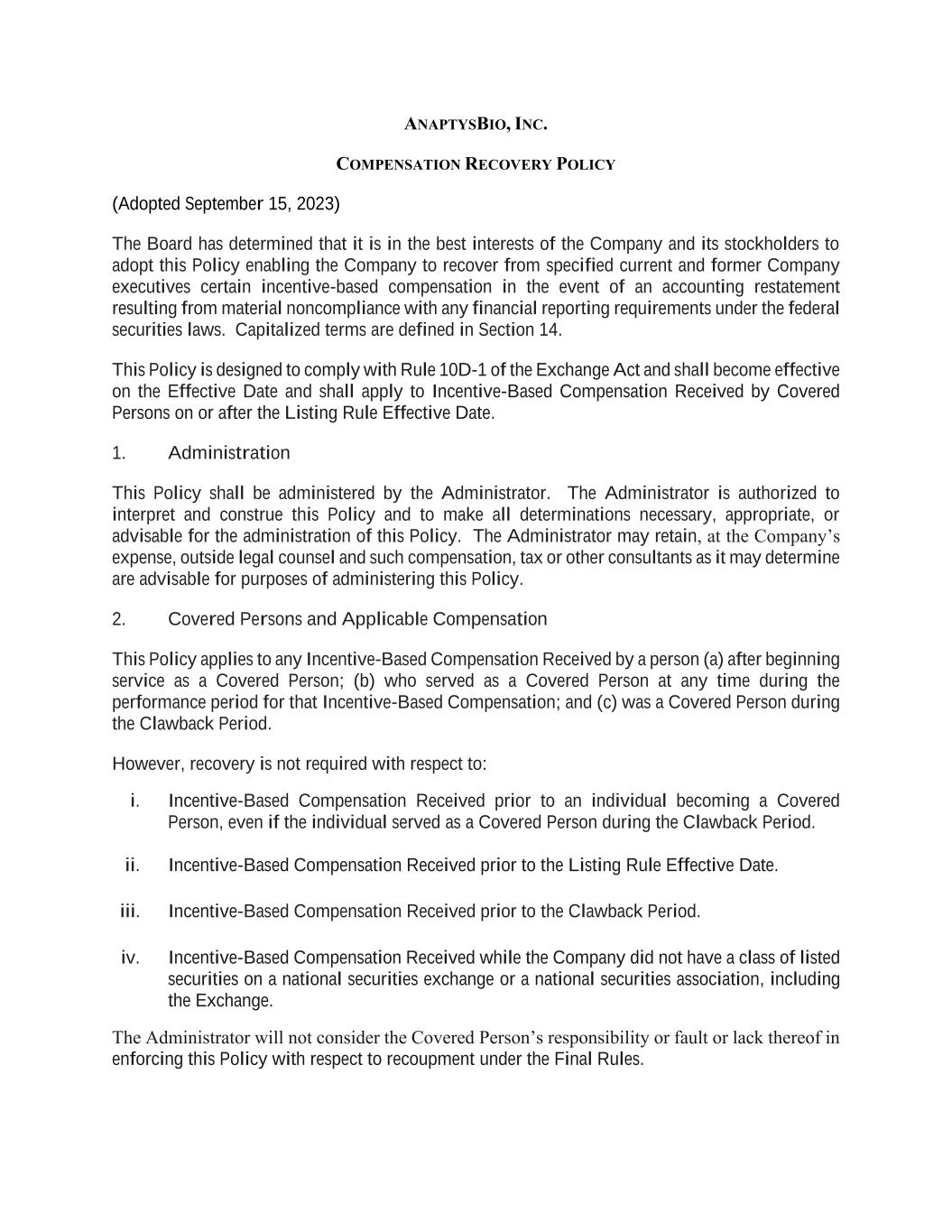 ANAPTYSBIO, INC.

COMPENSATION RECOVERY POLICY

(Adopted September 15, 2023)

The Board has determined that it is in the best interests of the Company and its stockholders to adopt this Policy enabling the Company to recover from specified current and former Company executives certain incentive-based compensation in the event of an accounting restatement resulting from material noncompliance with any financial reporting requirements under the federal securities laws. Capitalized terms are defined in Section 14.

This Policy is designed to comply with Rule 10D-1 of the Exchange Act and shall become effective on the Effective Date and shall apply to Incentive-Based Compensation Received by Covered Persons on or after the Listing Rule Effective Date.

1. Administration

This Policy shall be administered by the Administrator. The Administrator is authorized to interpret and construe this Policy and to make all determinations necessary, appropriate, or advisable for the administration of this Policy. The Administrator may retain, at the Company's expense, outside legal counsel and such compensation, tax or other consultants as it may determine are advisable for purposes of administering this Policy.

2. Covered Persons and Applicable Compensation

This Policy applies to any Incentive-Based Compensation Received by a person (a) after beginning service as a Covered Person; (b) who served as a Covered Person at any time during the performance period for that Incentive-Based Compensation; and (c) was a Covered Person during the Clawback Period.

However, recovery is not required with respect to:

i. Incentive-Based Compensation Received prior to an individual becoming a Covered Person, even if the individual served as a Covered Person during the Clawback Period.

ii. Incentive-Based Compensation Received prior to the Listing Rule Effective Date.

iii. Incentive-Based Compensation Received prior to the Clawback Period.

iv. Incentive-Based Compensation Received while the Company did not have a class of listed securities on a national securities exchange or a national securities association, including the Exchange.

The Administrator will not consider the Covered Person's responsibility or fault or lack thereof in enforcing this Policy with respect to recoupment under the Final Rules.